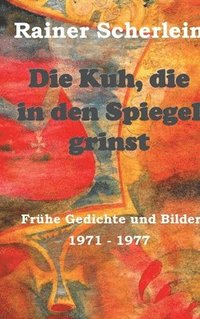 Rainer Scherlein

Die Kuh, die in den Spiegel grinst

Frühe Gedichte und Bilder
1971 - 1977